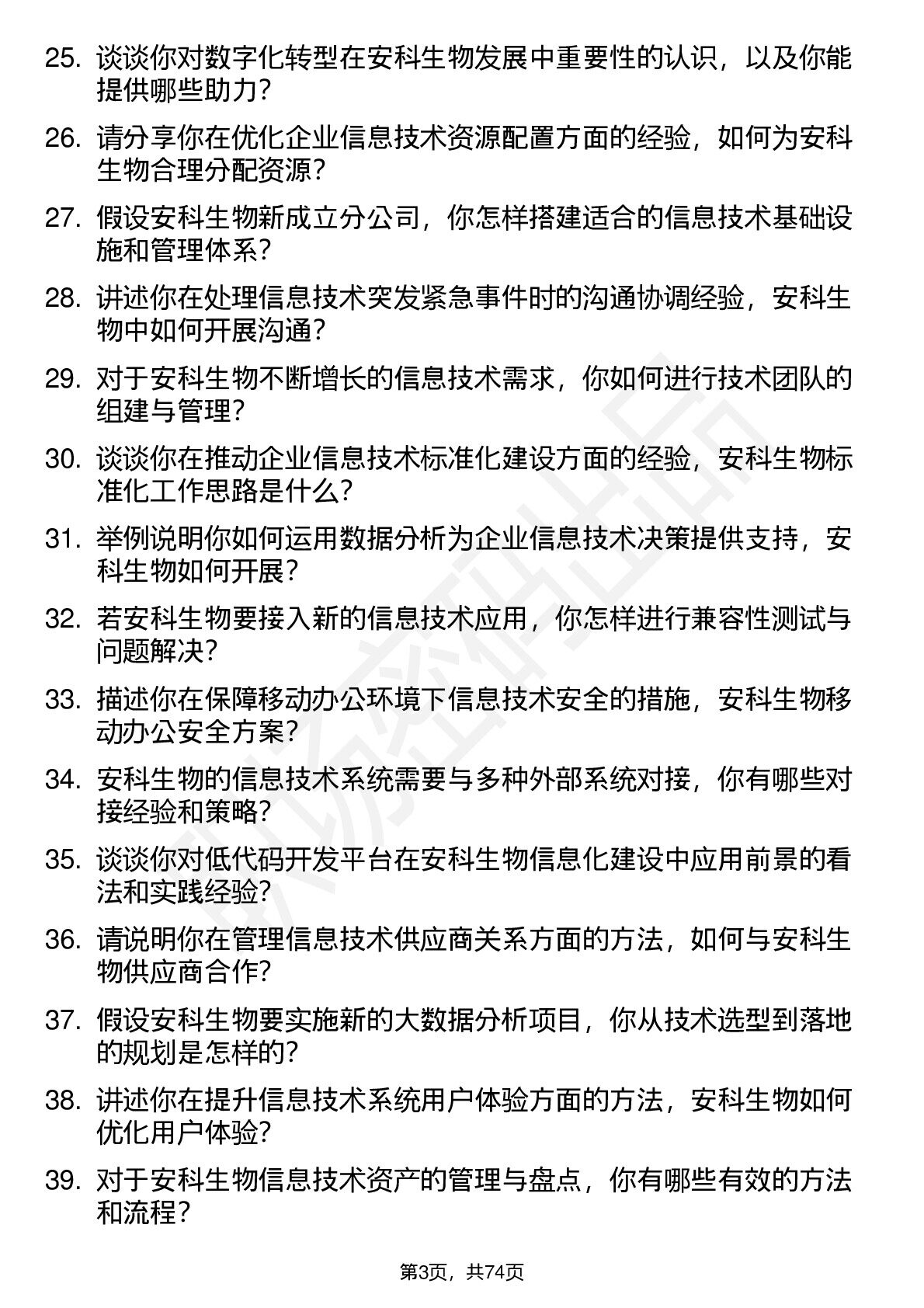 25. 谈谈你对数字化转型在安科生物发展中重要性的认识，以及你能提供哪些助力？

26. 请分享你在优化企业信息技术资源配置方面的经验，如何为安科生物合理分配资源？

27. 假设安科生物新成立分公司，你怎样搭建适合的信息技术基础设施和管理体系？

28. 讲述你在处理信息技术突发紧急事件时的沟通协调经验，安科生物中如何开展沟通？

29. 对于安科生物不断增长的信息技术需求，你如何进行技术团队的组建与管理？

30. 谈谈你在推动企业信息技术标准化建设方面的经验，安科生物标准化工作思路是什么？

31. 举例说明你如何运用数据分析为企业信息技术决策提供支持，安科生物如何开展？

32. 若安科生物要接入新的信息技术应用，你怎样进行兼容性测试与问题解决？

33. 描述你在保障移动办公环境下信息技术安全的措施，安科生物移动办公安全方案？

34. 安科生物的信息技术系统需要与多种外部系统对接，你有哪些对接经验和策略？

35. 谈谈你对低代码开发平台在安科生物信息化建设中应用前景的看法和实践经验？

36. 请说明你在管理信息技术供应商关系方面的方法，如何与安科生物供应商合作？

37. 假设安科生物要实施新的大数据分析项目，你从技术选型到落地的规划是怎样的？

38. 讲述你在提升信息技术系统用户体验方面的方法，安科生物如何优化用户体验？

39. 对于安科生物信息技术资产的管理与盘点，你有哪些有效的方法和流程？

第3页，共74页